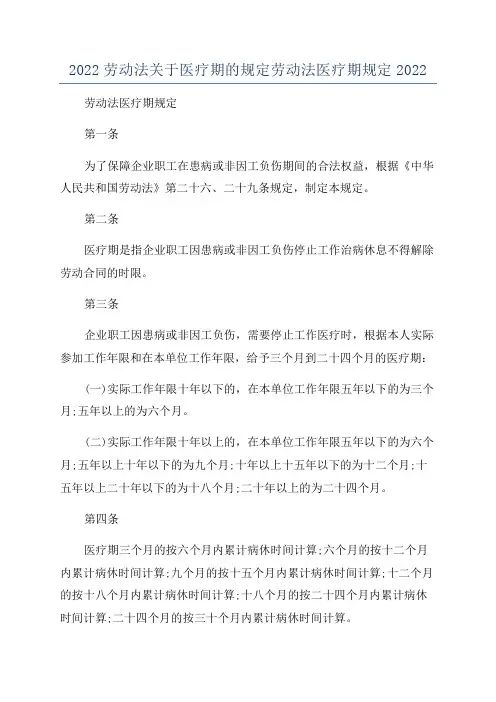 2022 劳动法关于医疗期的规定劳动法医疗期规定 2022

劳动法医疗期规定

第一条

为了保障企业职工在患病或非因工负伤期间的合法权益，根据《中华人民共和国劳动法》第二十六、二十九条规定，制定本规定。

第二条

医疗期是指企业职工因患病或非因工负伤停止工作治病休息不得解除劳动合同的时限。

第三条

企业职工因患病或非因工负伤，需要停止工作医疗时，根据本人实际参加工作年限和在本单位工作年限，给予三个月到二十四个月的医疗期：

(一)实际工作年限十年以下的，在本单位工作年限五年以下的为三个月;五年以上的为六个月。

(二)实际工作年限十年以上的，在本单位工作年限五年以下的为六个月;五年以上十年以下的为九个月;十年以上十五年以下的为十二个月;十五年以上二十年以下的为十八个月;二十年以上的为二十四个月。

第四条

医疗期三个月的按六个月内累计病休时间计算;六个月的按十二个月内累计病休时间计算;九个月的按十五个月内累计病休时间计算;十二个月的按十八个月内累计病休时间计算;十八个月的按二十四个月内累计病休时间计算;二十四个月的按三十个月内累计病休时间计算。